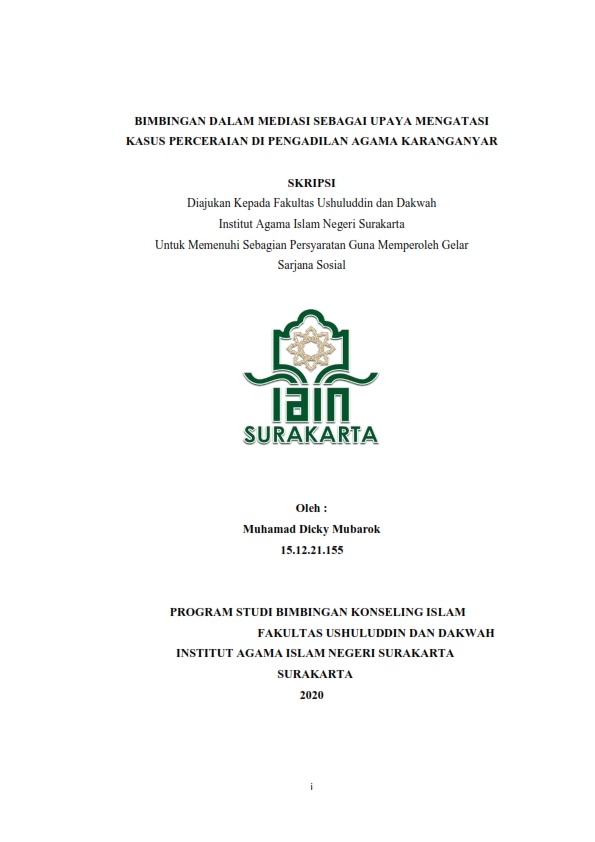 BIMBINGAN DALAM MEDIASI SEBAGAI UPAYA MENGATASI KASUS PERCERAIAN DI PENGADILAN AGAMA KARANGANYAR

SKRIPSI
Diajukan Kepada Fakultas Ushuluddin dan Dakwah
Institut Agama Islam Negeri Surakarta
Untuk Memenuhi Sebagian Persyaratan Guna Memperoleh Gelar
Sarjana Sosial

IAIN
SURAKARTA

Oleh :
Muhamad Dicky Mubarok
15.12.21.155

PROGRAM STUDI BIMBINGAN KONSELING ISLAM
FAKULTAS USHULUDDIN DAN DAKWAH
INSTITUT AGAMA ISLAM NEGERI SURAKARTA
SURAKARTA
2020

i